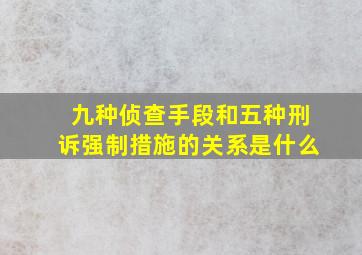 九种侦查手段和五种刑诉强制措施的关系是什么